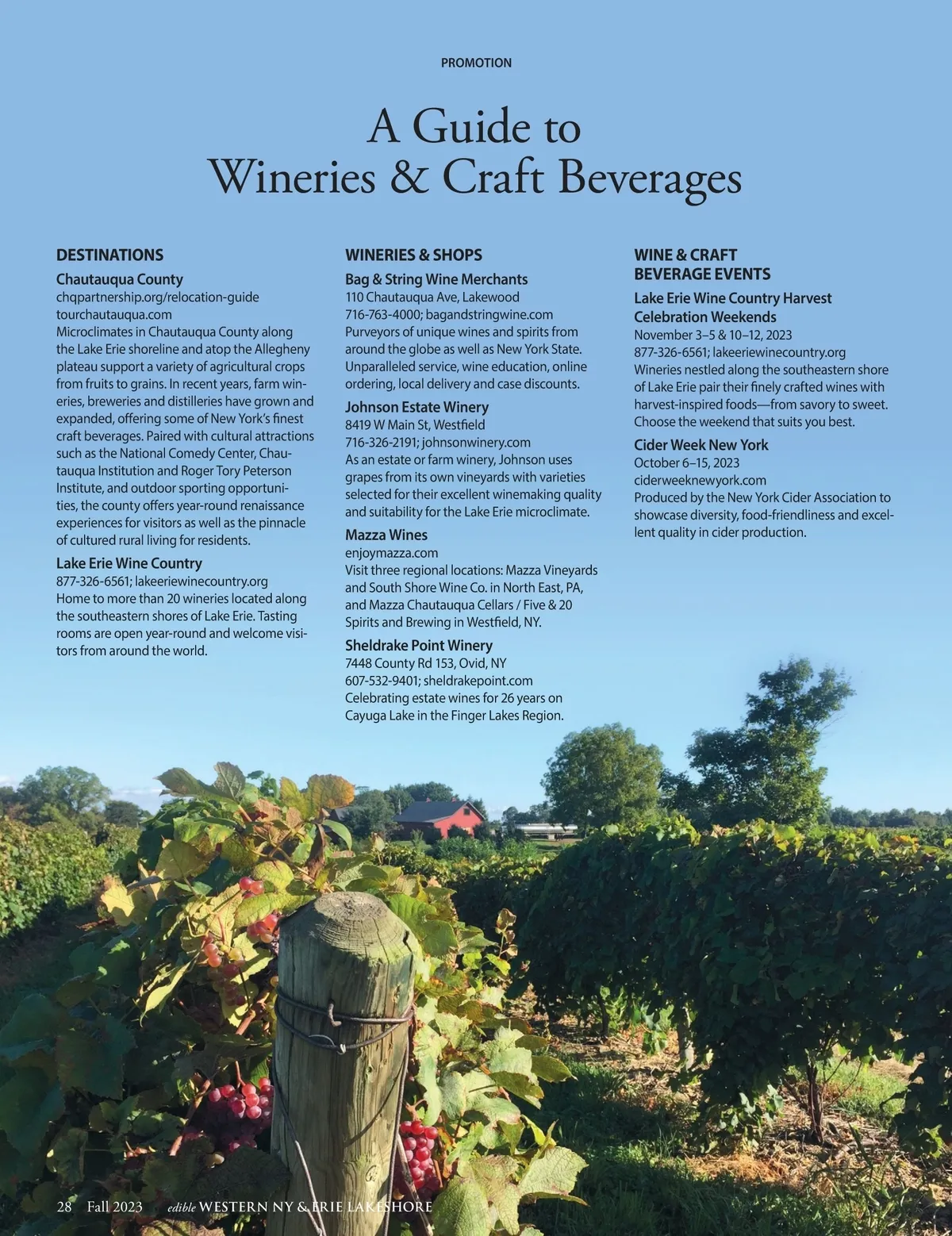 PROMOTION

A Guide to
Wineries & Craft Beverages

DESTINATIONS

Chautauqua County
chqpartnership.org/relocation-guide
tourchautauqua.com
Microclimates in Chautauqua County along the Lake Erie shoreline and atop the Allegheny plateau support a variety of agricultural crops from fruits to grains. In recent years, farm wineries, breweries and distilleries have grown and expanded, offering some of New York's finest craft beverages. Paired with cultural attractions such as the National Comedy Center, Chautauqua Institution and Roger Tory Peterson Institute, and outdoor sporting opportunities, the county offers year-round renaissance experiences for visitors as well as the pinnacle of cultured rural living for residents.

Lake Erie Wine Country
877-326-6561; lakeeriewinecountry.org
Home to more than 20 wineries located along the southeastern shores of Lake Erie. Tasting rooms are open year-round and welcome visitors from around the world.

WINERIES & SHOPS

Bag & String Wine Merchants
110 Chautauqua Ave, Lakewood
716-763-4000; bagandstringwine.com
Purveyors of unique wines and spirits from around the globe as well as New York State. Unparalleled service, wine education, online ordering, local delivery and case discounts.

Johnson Estate Winery
8419 W Main St, Westfield
716-326-2191; johnsonwinery.com
As an estate or farm winery, Johnson uses grapes from its own vineyards with varieties selected for their excellent winemaking quality and suitability for the Lake Erie microclimate.

Mazza Wines
enjoymazza.com
Visit three regional locations: Mazza Vineyards and South Shore Wine Co. in North East, PA, and Mazza Chautauqua Cellars / Five & 20 Spirits and Brewing in Westfield, NY.

Sheldrake Point Winery
7448 County Rd 153, Ovid, NY
607-532-9401; sheldrakepoint.com
Celebrating estate wines for 26 years on Cayuga Lake in the Finger Lakes Region.

WINE & CRAFT
BEVERAGE EVENTS

Lake Erie Wine Country Harvest Celebration Weekends
November 3–5 & 10–12, 2023
877-326-6561; lakeeriewinecountry.org
Wineries nestled along the southeastern shore of Lake Erie pair their finely crafted wines with harvest-inspired foods—from savory to sweet. Choose the weekend that suits you best.

Cider Week New York
October 6–15, 2023
ciderweeknewyork.com
Produced by the New York Cider Association to showcase diversity, food-friendliness and excellent quality in cider production.

28 Fall 2023 edible WESTERN NY & ERIE LAKESHORE